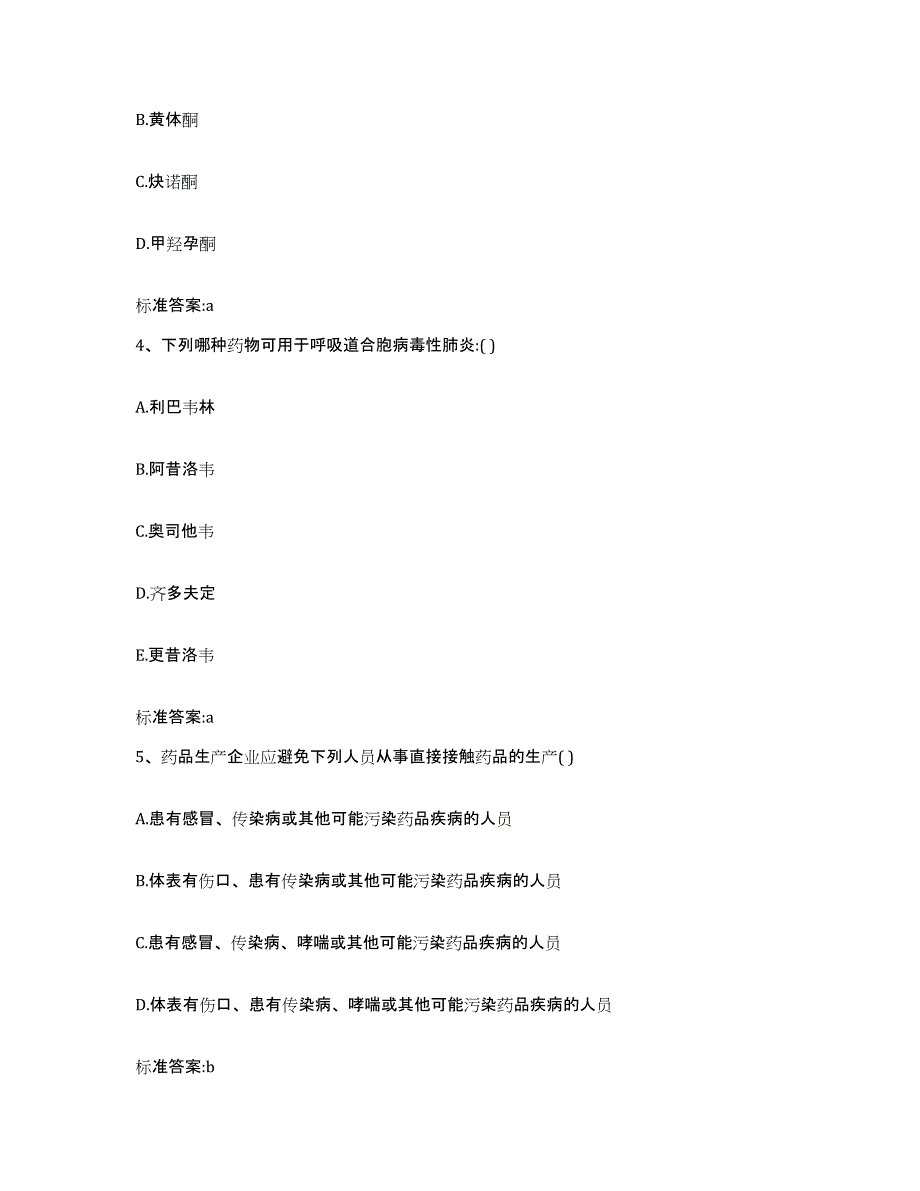 B.黄体酮

C.炔诺酮

D.甲羟孕酮

标准答案:a

4、下列哪种药物可用于呼吸道合胞病毒性肺炎:( )

A.利巴韦林

B.阿昔洛韦

C.奥司他韦

D.齐多夫定

E.更昔洛韦

标准答案:a

5、药品生产企业应避免下列人员从事直接接触药品的生产( )

A.患有感冒、传染病或其他可能污染药品疾病的人员

B.体表有伤口、患有传染病或其他可能污染药品疾病的人员

C.患有感冒、传染病、哮喘或其他可能污染药品疾病的人员

D.体表有伤口、患有传染病、哮喘或其他可能污染药品疾病的人员

标准答案:b